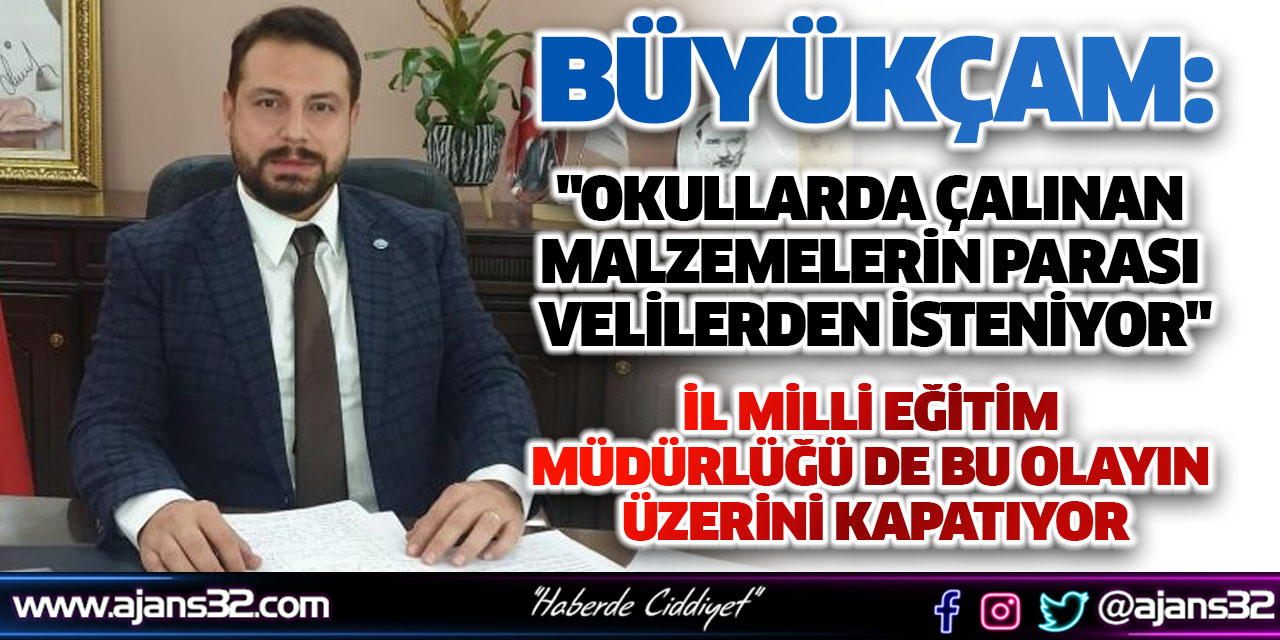 BÜYÜKÇAM:

"OKULLARDA ÇALINAN MALZEMELERİN PARASI VELİLERDEN İSTENİYOR"

İL MİLLİ EĞİTİM MÜDÜRLÜĞÜ DE BU OLAYIN ÜZERİNİ KAPATIYOR

www.ajans32.com

"Haberde Ciddiyet"

@ajans32